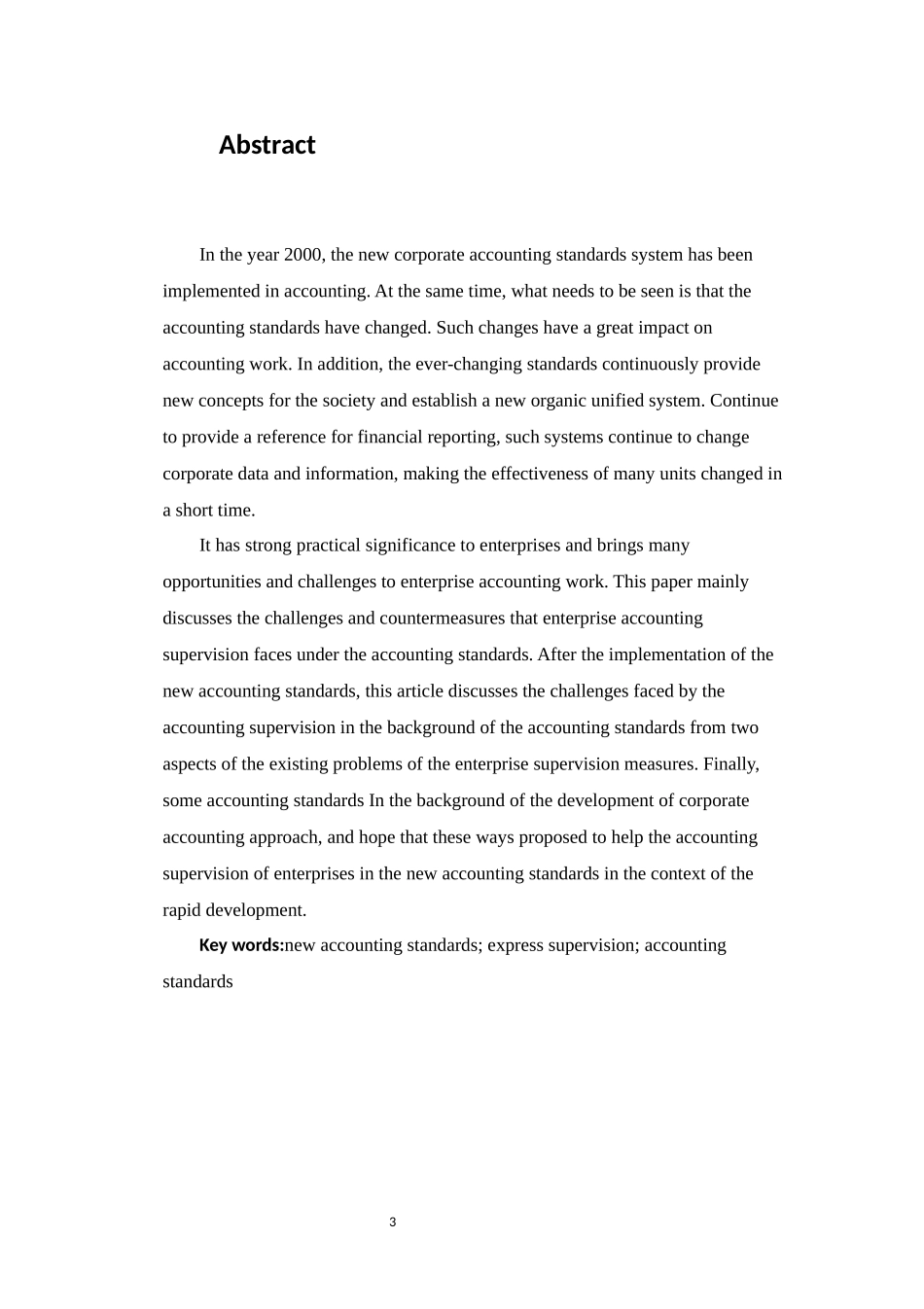 Abstract

In the year 2000, the new corporate accounting standards system has been implemented in accounting. At the same time, what needs to be seen is that the accounting standards have changed. Such changes have a great impact on accounting work. In addition, the ever-changing standards continuously provide new concepts for the society and establish a new organic unified system. Continue to provide a reference for financial reporting, such systems continue to change corporate data and information, making the effectiveness of many units changed in a short time.

It has strong practical significance to enterprises and brings many opportunities and challenges to enterprise accounting work. This paper mainly discusses the challenges and countermeasures that enterprise accounting supervision faces under the accounting standards. After the implementation of the new accounting standards, this article discusses the challenges faced by the accounting supervision in the background of the accounting standards from two aspects of the existing problems of the enterprise supervision measures. Finally, some accounting standards In the background of the development of corporate accounting approach, and hope that these ways proposed to help the accounting supervision of enterprises in the new accounting standards in the context of the rapid development.

Key words:new accounting standards; express supervision; accounting standards

3